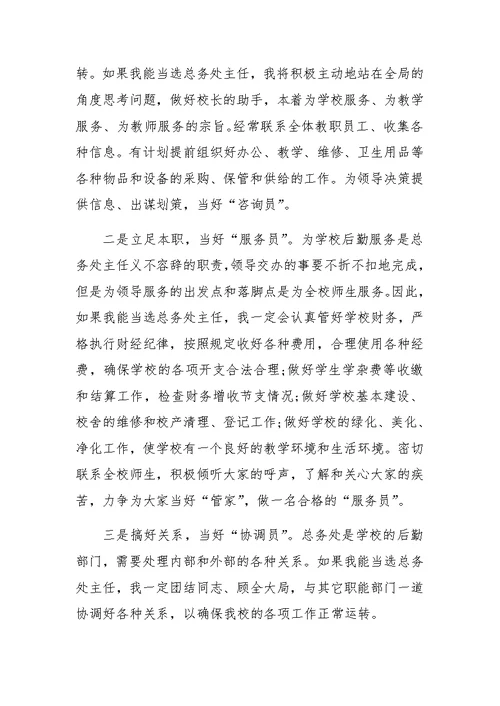 转。如果我能当选总务处主任，我将积极主动地站在全局的角度思考问题，做好校长的助手，本着为学校服务、为教学服务、为教师服务的宗旨。经常联系全体教职员工、收集各种信息。有计划提前组织好办公、教学、维修、卫生用品等各种物品和设备的采购、保管和供给的工作。为领导决策提供信息、出谋划策，当好“咨询员”。

二是立足本职，当好“服务员”。为学校后勤服务是总务处主任义不容辞的职责，领导交办的事要不折不扣地完成，但是为领导服务的出发点和落脚点是为全校师生服务。因此，如果我能当选总务处主任，我一定会认真管好学校财务，严格执行财经纪律，按照规定收好各种费用，合理使用各种经费，确保学校的各项开支合法合理;做好学生学杂费等收缴和结算工作，检查财务增收节支情况;做好学校基本建设、校舍的维修和校产清理、登记工作;做好学校的绿化、美化、净化工作，使学校有一个良好的教学环境和生活环境。密切联系全校师生，积极倾听大家的呼声，了解和关心大家的疾苦，力争为大家当好“管家”，做一名合格的“服务员”。

三是搞好关系，当好“协调员”。总务处是学校的后勤部门，需要处理内部和外部的各种关系。如果我能当选总务处主任，我一定团结同志、顾全大局，与其它职能部门一道协调好各种关系，以确保我校的各项工作正常运转。